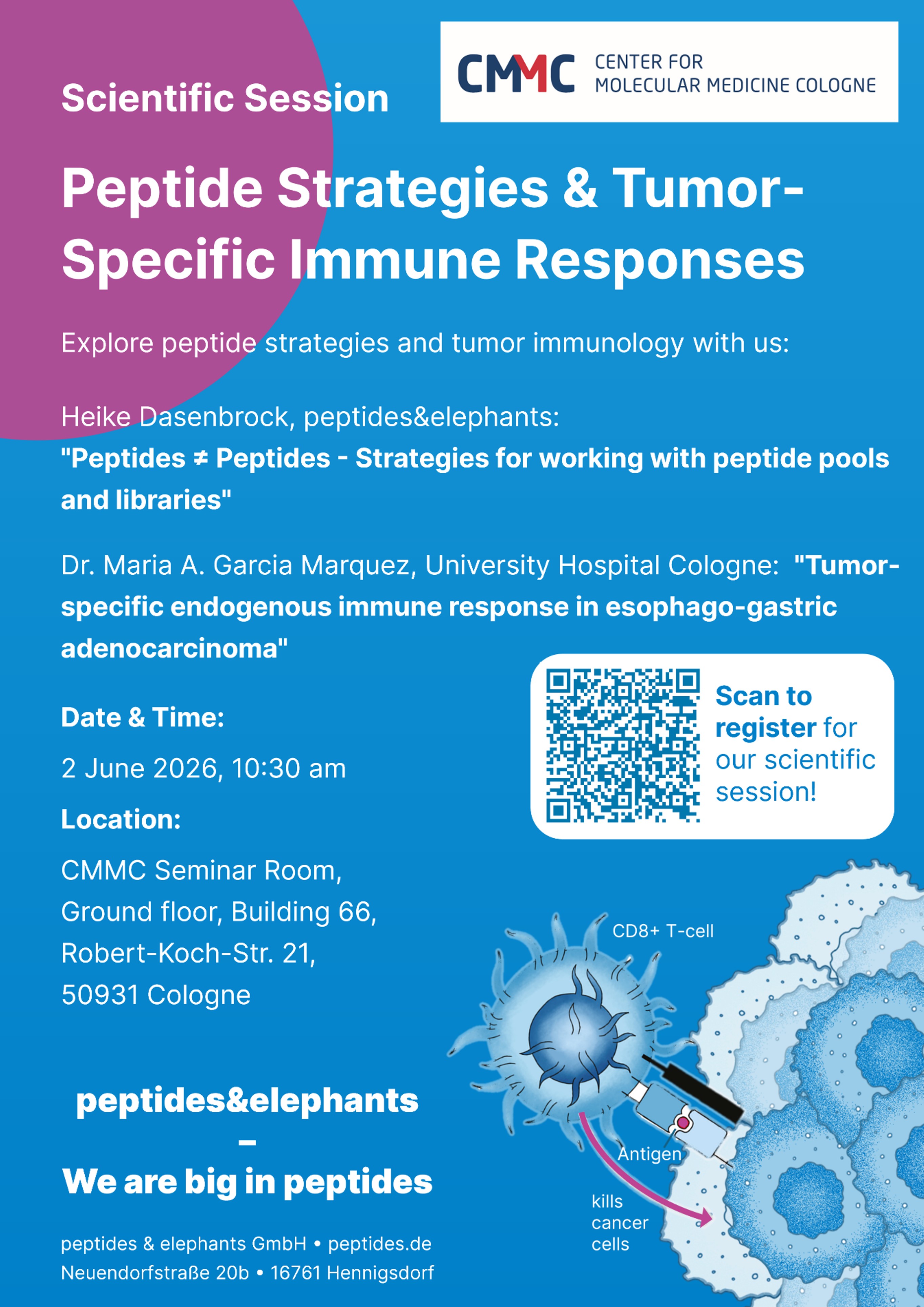 Scientific Session

CMMC CENTER FOR MOLECULAR MEDICINE COLOGNE

Peptide Strategies & Tumor-Specific Immune Responses

Explore peptide strategies and tumor immunology with us:

Heike Dasenbrock, peptides&elephants:
"Peptides ≠ Peptides - Strategies for working with peptide pools and libraries"

Dr. Maria A. Garcia Marquez, University Hospital Cologne: "Tumor-specific endogenous immune response in esophago-gastric adenocarcinoma"

Date & Time:

2 June 2026, 10:30 am

Location:

CMMC Seminar Room,
Ground floor, Building 66,
Robert-Koch-Str. 21,
50931 Cologne

Scan to register for our scientific session!

CD8+ T-cell

Antigen

kills cancer cells

peptides&elephants
–
We are big in peptides

peptides & elephants GmbH • peptides.de
Neuendorfstraße 20b • 16761 Hennigsdorf